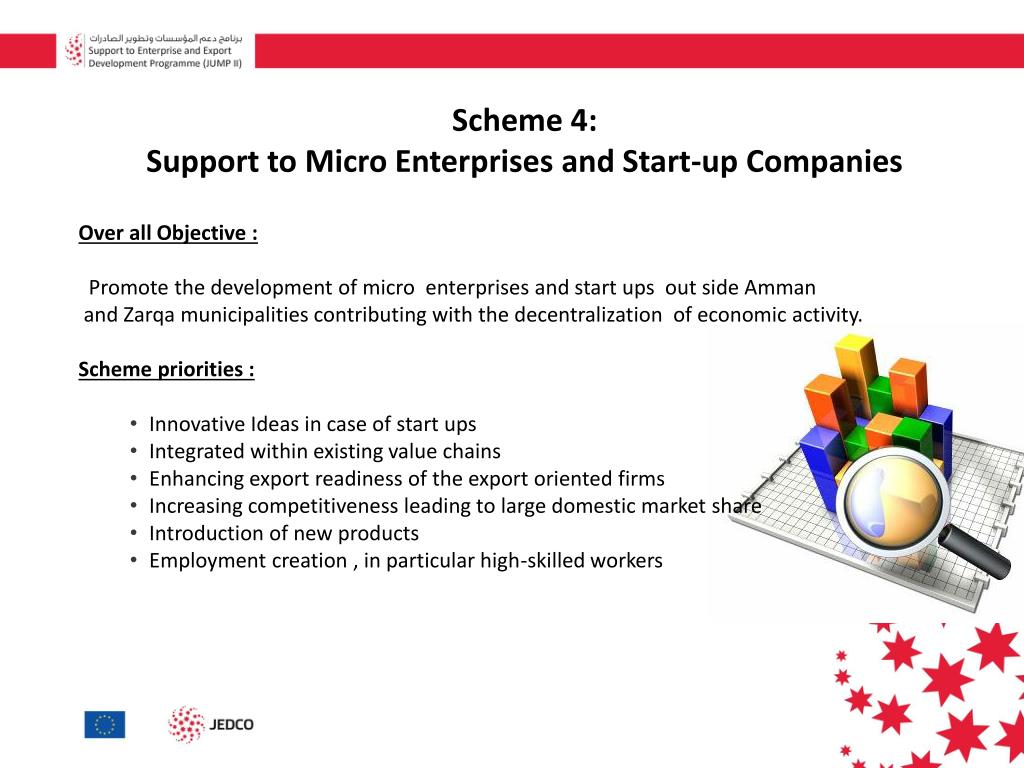 برنامج دعم المؤسسات وتطوير الصادرات
Support to Enterprise and Export Development Programme (JUMP II)

Scheme 4:
Support to Micro Enterprises and Start-up Companies

Over all Objective :

Promote the development of micro enterprises and start ups out side Amman and Zarqa municipalities contributing with the decentralization of economic activity.

Scheme priorities :

• Innovative Ideas in case of start ups
• Integrated within existing value chains
• Enhancing export readiness of the export oriented firms
• Increasing competitiveness leading to large domestic market share
• Introduction of new products
• Employment creation , in particular high-skilled workers

JEDCO